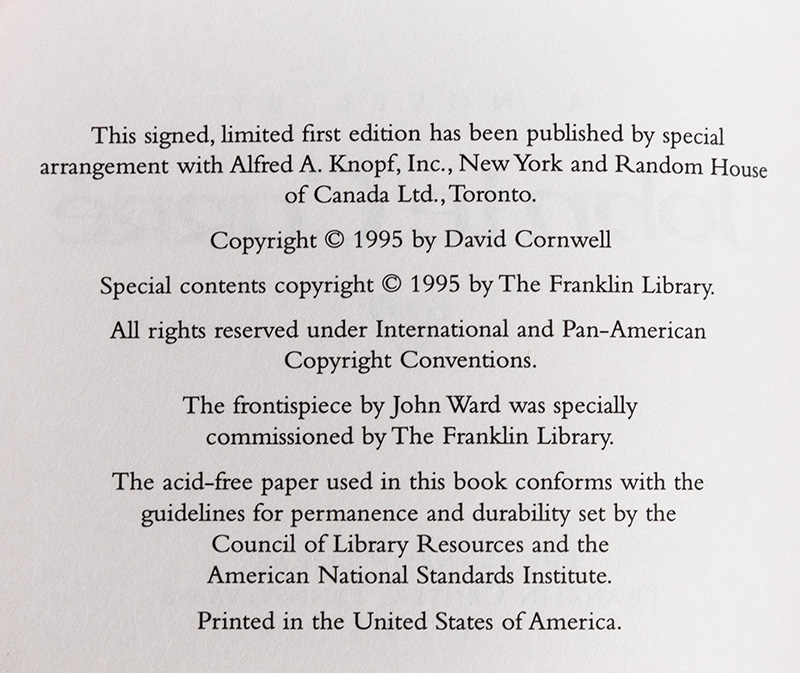 This signed, limited first edition has been published by special arrangement with Alfred A. Knopf, Inc., New York and Random House of Canada Ltd., Toronto.

Copyright © 1995 by David Cornwell

Special contents copyright © 1995 by The Franklin Library.

All rights reserved under International and Pan-American Copyright Conventions.

The frontispiece by John Ward was specially commissioned by The Franklin Library.

The acid-free paper used in this book conforms with the guidelines for permanence and durability set by the Council of Library Resources and the American National Standards Institute.

Printed in the United States of America.